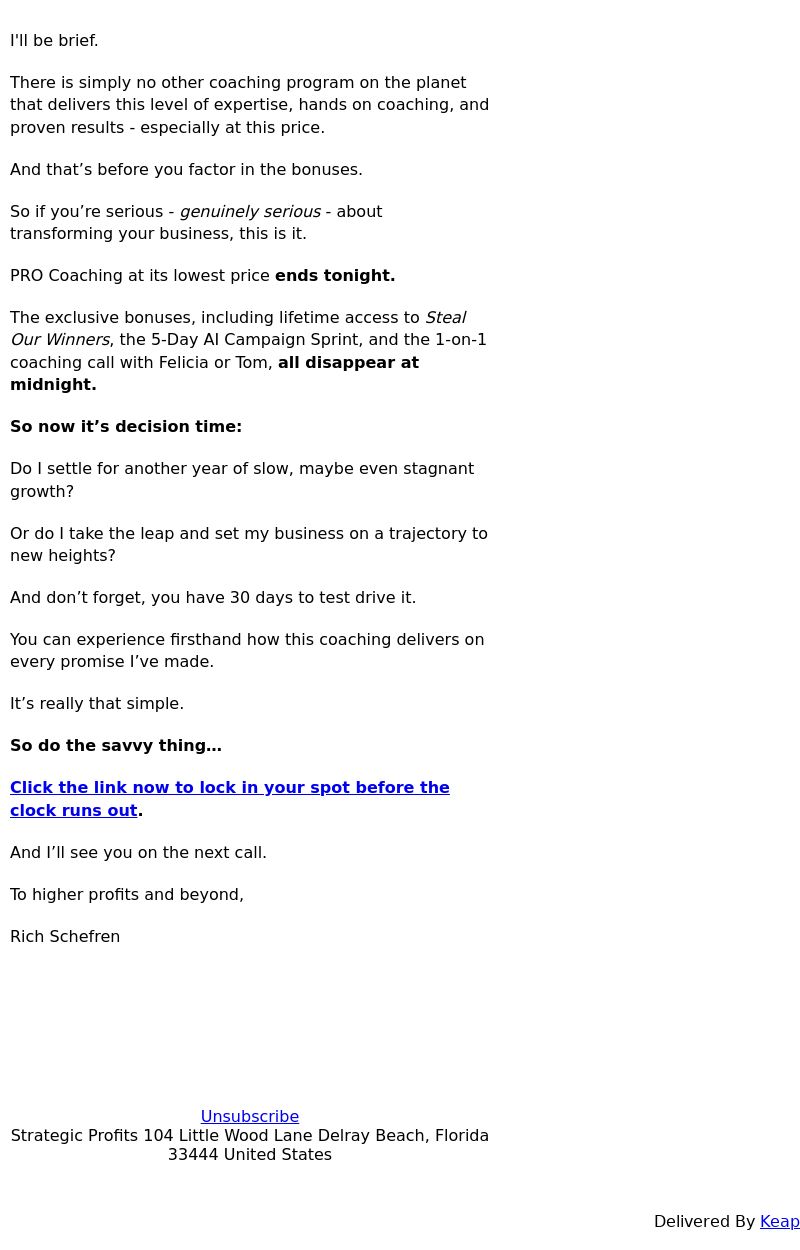 I'll be brief.

There is simply no other coaching program on the planet that delivers this level of expertise, hands on coaching, and proven results - especially at this price.

And that’s before you factor in the bonuses.

So if you’re serious - genuinely serious - about transforming your business, this is it.

PRO Coaching at its lowest price ends tonight.

The exclusive bonuses, including lifetime access to Steal Our Winners, the 5-Day AI Campaign Sprint, and the 1-on-1 coaching call with Felicia or Tom, all disappear at midnight.

So now it’s decision time:

Do I settle for another year of slow, maybe even stagnant growth?

Or do I take the leap and set my business on a trajectory to new heights?

And don’t forget, you have 30 days to test drive it.

You can experience firsthand how this coaching delivers on every promise I’ve made.

It’s really that simple.

So do the savvy thing…

Click the link now to lock in your spot before the clock runs out.

And I’ll see you on the next call.

To higher profits and beyond,

Rich Schefren

Unsubscribe
Strategic Profits 104 Little Wood Lane Delray Beach, Florida 33444 United States

Delivered By Keap